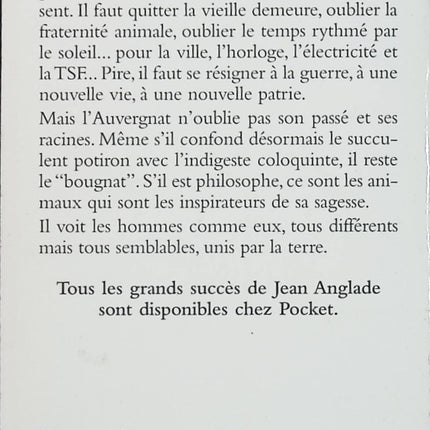 sent. Il faut quitter la vieille demeure, oublier la fraternité animale, oublier le temps rythmé par le soleil... pour la ville, l'horloge, l'électricité et la TSF... Pire, il faut se résigner à la guerre, à une nouvelle vie, à une nouvelle patrie.

Mais l'Auvergnat n'oublie pas son passé et ses racines. Même s'il confond désormais le succulent potiron avec l'indigeste coloquinte, il reste le "bougnat". S'il est philosophe, ce sont les animaux qui sont les inspirateurs de sa sagesse.

Il voit les hommes comme eux, tous différents mais tous semblables, unis par la terre.

Tous les grands succès de Jean Anglade sont disponibles chez Pocket.